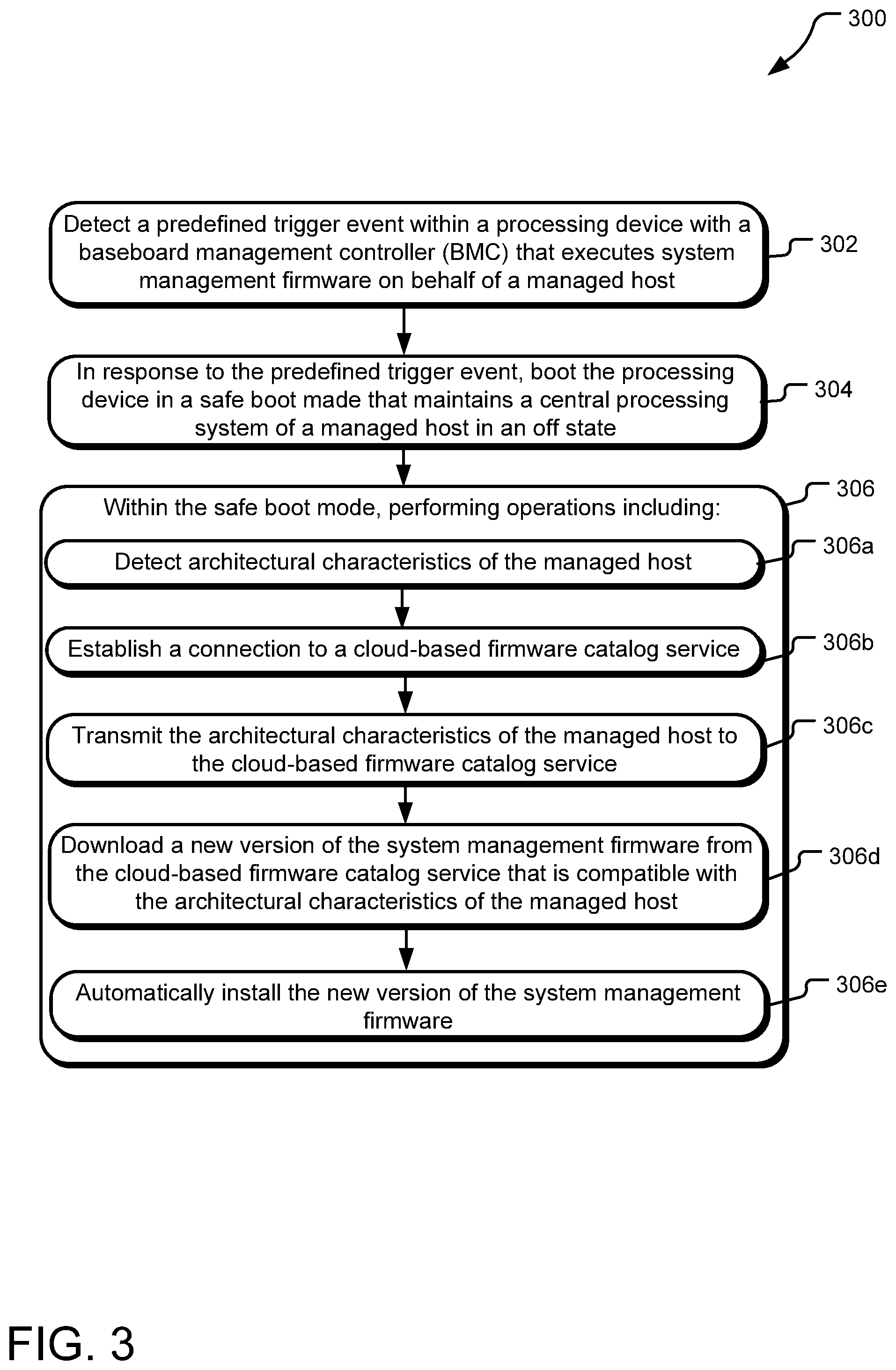 300

Detect a predefined trigger event within a processing device with a baseboard management controller (BMC) that executes system management firmware on behalf of a managed host

302

In response to the predefined trigger event, boot the processing device in a safe boot made that maintains a central processing system of a managed host in an off state

304

Within the safe boot mode, performing operations including:

306

Detect architectural characteristics of the managed host

306a

Establish a connection to a cloud-based firmware catalog service

306b

Transmit the architectural characteristics of the managed host to the cloud-based firmware catalog service

306c

Download a new version of the system management firmware from the cloud-based firmware catalog service that is compatible with the architectural characteristics of the managed host

306d

Automatically install the new version of the system management firmware

306e

FIG. 3